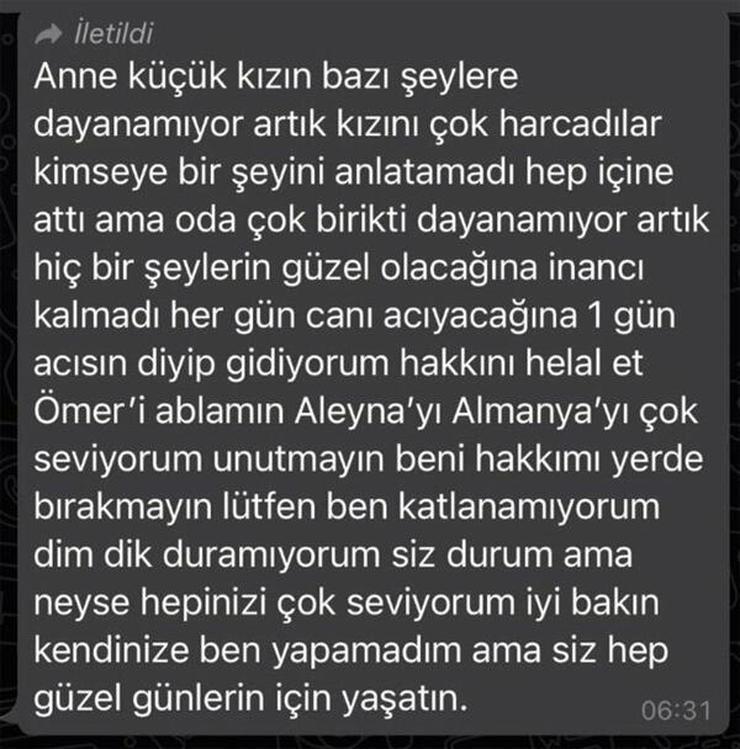 İletildi

Anne küçük kızın bazı şeylere dayanamıyor artık kızını çok harcadılar kimseye bir şeyini anlatamadı hep içine attı ama oda çok birikti dayanamıyor artık hiç bir şeylerin güzel olacağına inancı kalmadı her gün canı acıyacağına 1 gün acısın diyip gidiyorum hakkını helal et Ömer'i ablamın Aleyna'yı Almanya'yı çok seviyorum unutmayın beni hakkımı yerde bırakmayın lütfen ben katlanamıyorum dim dik duramıyorum siz durum ama neyse hepinizi çok seviyorum iyi bakın kendinize ben yapamadım ama siz hep güzel günlerin için yaşatın.

06:31